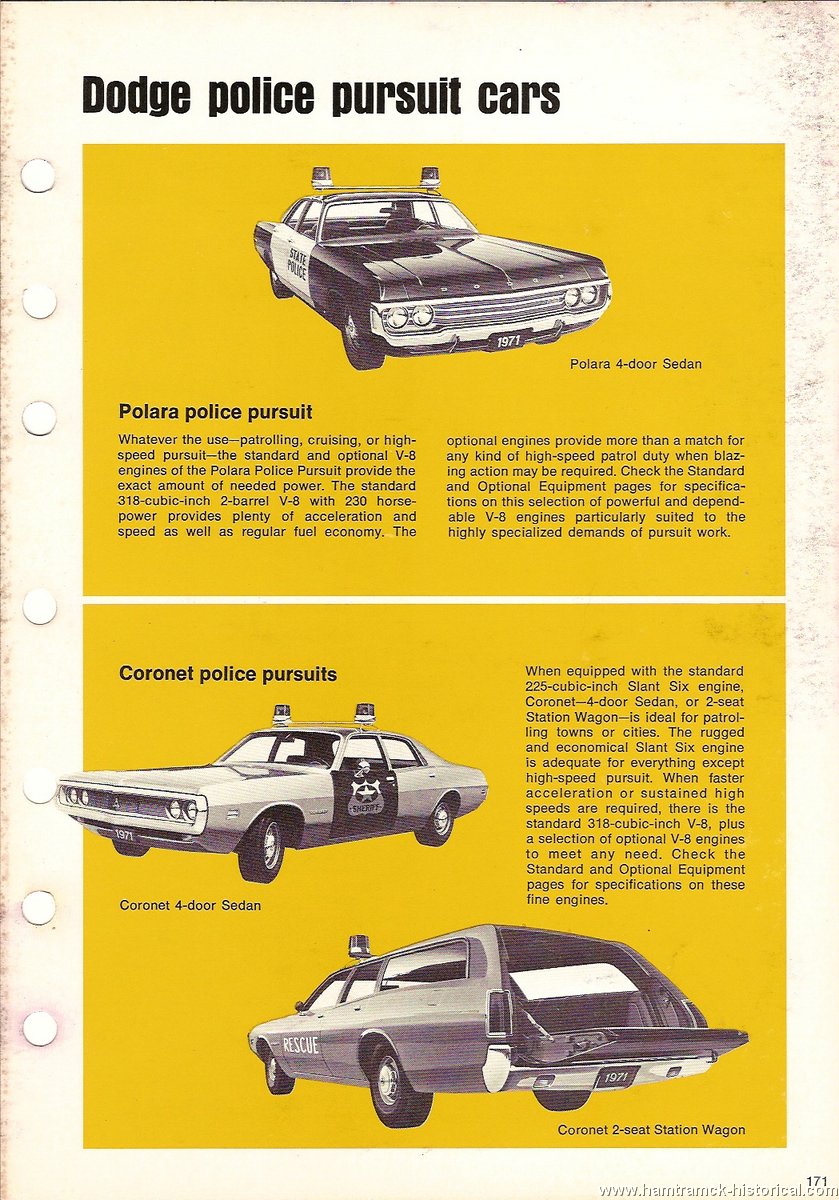 Dodge police pursuit cars

STATE POLICE

DODGE

1971

Polara 4-door Sedan

Polara police pursuit

Whatever the use—patrolling, cruising, or high-speed pursuit—the standard and optional V-8 engines of the Polara Police Pursuit provide the exact amount of needed power. The standard 318-cubic-inch 2-barrel V-8 with 230 horsepower provides plenty of acceleration and speed as well as regular fuel economy. The optional engines provide more than a match for any kind of high-speed patrol duty when blazing action may be required. Check the Standard and Optional Equipment pages for specifications on this selection of powerful and dependable V-8 engines particularly suited to the highly specialized demands of pursuit work.

Coronet police pursuits

When equipped with the standard 225-cubic-inch Slant Six engine, Coronet—4-door Sedan, or 2-seat Station Wagon—is ideal for patrolling towns or cities. The rugged and economical Slant Six engine is adequate for everything except high-speed pursuit. When faster acceleration or sustained high speeds are required, there is the standard 318-cubic-inch V-8, plus a selection of optional V-8 engines to meet any need. Check the Standard and Optional Equipment pages for specifications on these fine engines.

SHERIFF

1971

Coronet 4-door Sedan

RESCUE

1971

Coronet 2-seat Station Wagon

171

www.hamtramck-historical.com